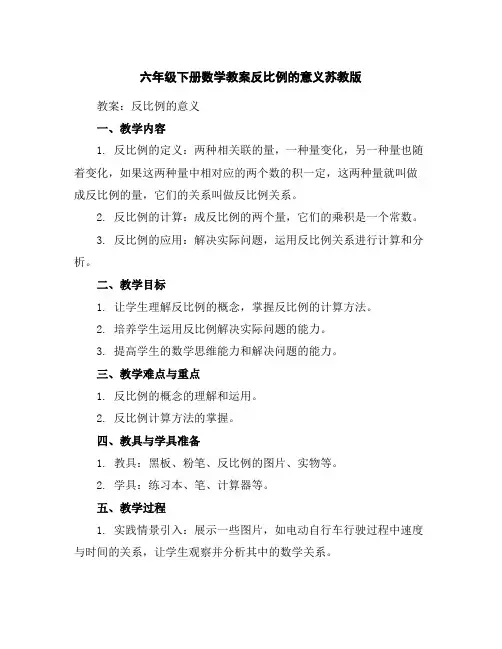 六年级下册数学教案反比例的意义苏教版

教案：反比例的意义

一、教学内容

1. 反比例的定义：两种相关联的量，一种量变化，另一种量也随着变化，如果这两种量中相对应的两个数的积一定，这两种量就叫做成反比例的量，它们的关系叫做反比例关系。

2. 反比例的计算：成反比例的两个量，它们的乘积是一个常数。

3. 反比例的应用：解决实际问题，运用反比例关系进行计算和分析。

二、教学目标

1. 让学生理解反比例的概念，掌握反比例的计算方法。

2. 培养学生运用反比例解决实际问题的能力。

3. 提高学生的数学思维能力和解决问题的能力。

三、教学难点与重点

1. 反比例的概念的理解和运用。

2. 反比例计算方法的掌握。

四、教具与学具准备

1. 教具：黑板、粉笔、反比例的图片、实物等。

2. 学具：练习本、笔、计算器等。

五、教学过程

1. 实践情景引入：展示一些图片，如电动自行车行驶过程中速度与时间的关系，让学生观察并分析其中的数学关系。